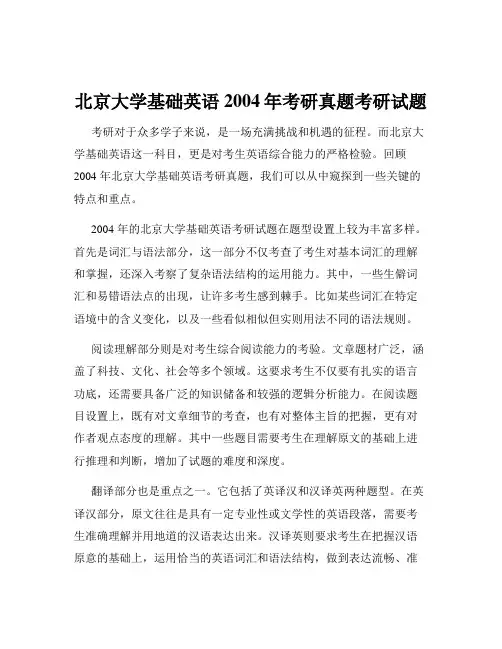 北京大学基础英语 2004 年考研真题考研试题

考研对于众多学子来说，是一场充满挑战和机遇的征程。而北京大学基础英语这一科目，更是对考生英语综合能力的严格检验。回顾 2004 年北京大学基础英语考研真题，我们可以从中窥探到一些关键的特点和重点。

2004 年的北京大学基础英语考研试题在题型设置上较为丰富多样。首先是词汇与语法部分，这一部分不仅考查了考生对基本词汇的理解和掌握，还深入考察了复杂语法结构的运用能力。其中，一些生僻词汇和易错语法点的出现，让许多考生感到棘手。比如某些词汇在特定语境中的含义变化，以及一些看似相似但实则用法不同的语法规则。

阅读理解部分则是对考生综合阅读能力的考验。文章题材广泛，涵盖了科技、文化、社会等多个领域。这要求考生不仅要有扎实的语言功底，还需要具备广泛的知识储备和较强的逻辑分析能力。在阅读题目设置上，既有对文章细节的考查，也有对整体主旨的把握，更有对作者观点态度的理解。其中一些题目需要考生在理解原文的基础上进行推理和判断，增加了试题的难度和深度。

翻译部分也是重点之一。它包括了英译汉和汉译英两种题型。在英译汉部分，原文往往是具有一定专业性或文学性的英语段落，需要考生准确理解并用地道的汉语表达出来。汉译英则要求考生在把握汉语原意的基础上，运用恰当的英语词汇和语法结构，做到表达流畅、准